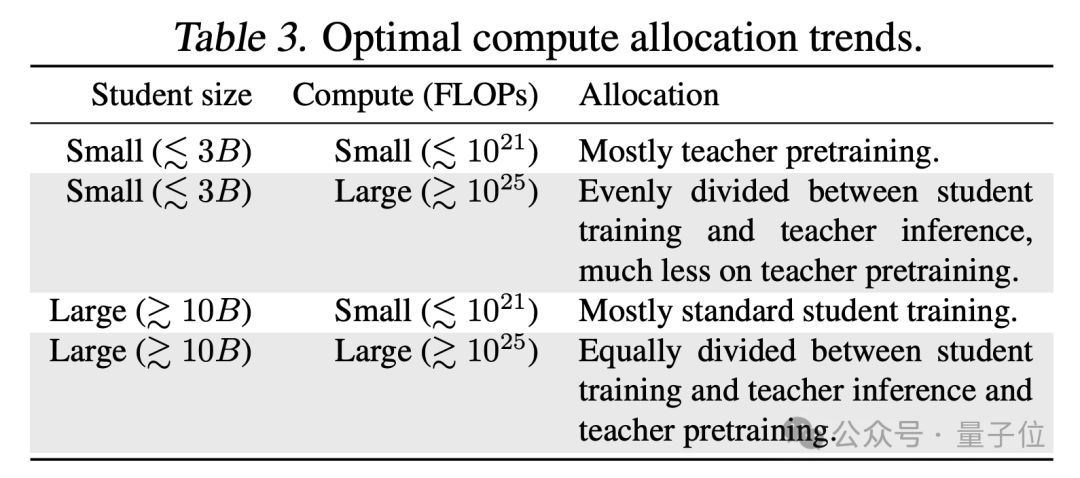 Table 3. Optimal compute allocation trends.

| Student size | Compute (FLOPs) | Allocation |
|---|---|---|
| Small ($\lesssim 3B$) | Small ($\lesssim 10^{21}$) | Mostly teacher pretraining. |
| Small ($\lesssim 3B$) | Large ($\gtrsim 10^{25}$) | Evenly divided between student training and teacher inference, much less on teacher pretraining. |
| Large ($\gtrsim 10B$) | Small ($\lesssim 10^{21}$) | Mostly standard student training. |
| Large ($\gtrsim 10B$) | Large ($\gtrsim 10^{25}$) | Equally divided between student training and teacher inference and teacher pretraining. |

公众号 · 量子位